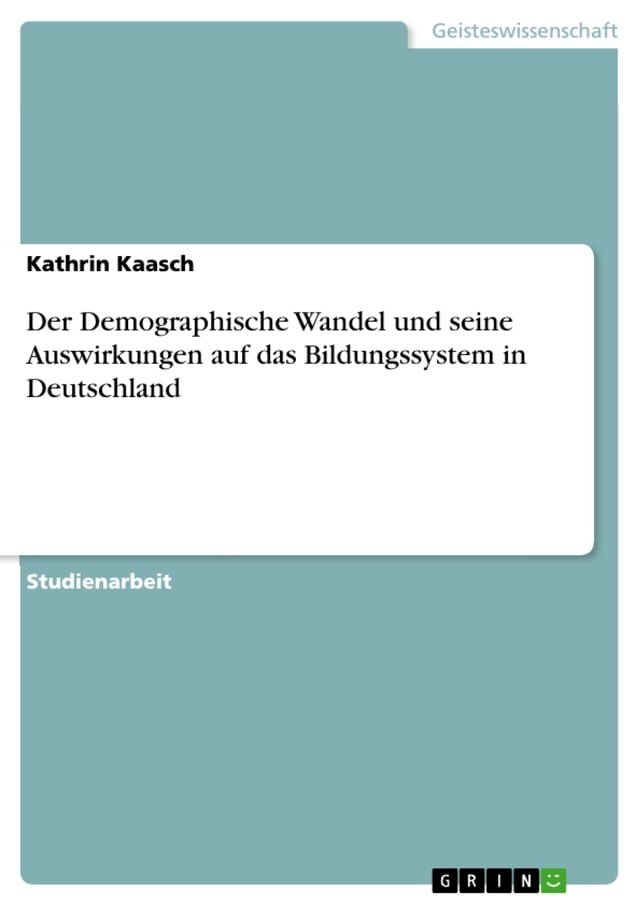 Geisteswissenschaft

Kathrin Kaasch

Der Demographische Wandel und seine Auswirkungen auf das Bildungssystem in Deutschland

Studienarbeit

GRIN